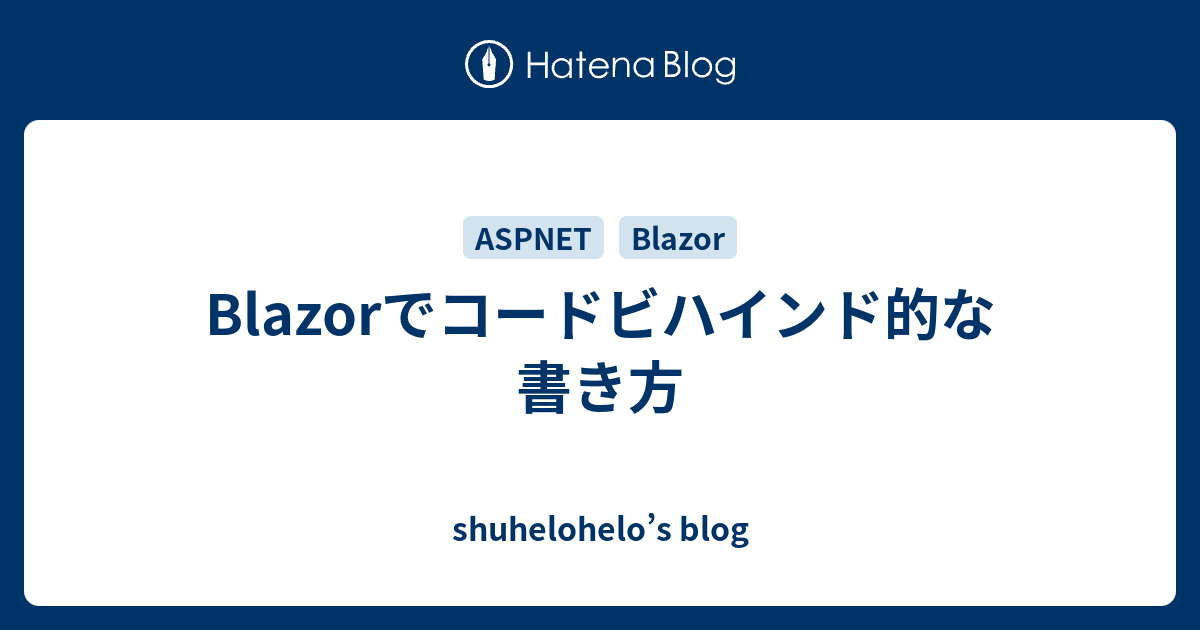 Hatena Blog

ASPNET Blazor

Blazorでコードビハインド的な書き方

shuhelohelo’s blog